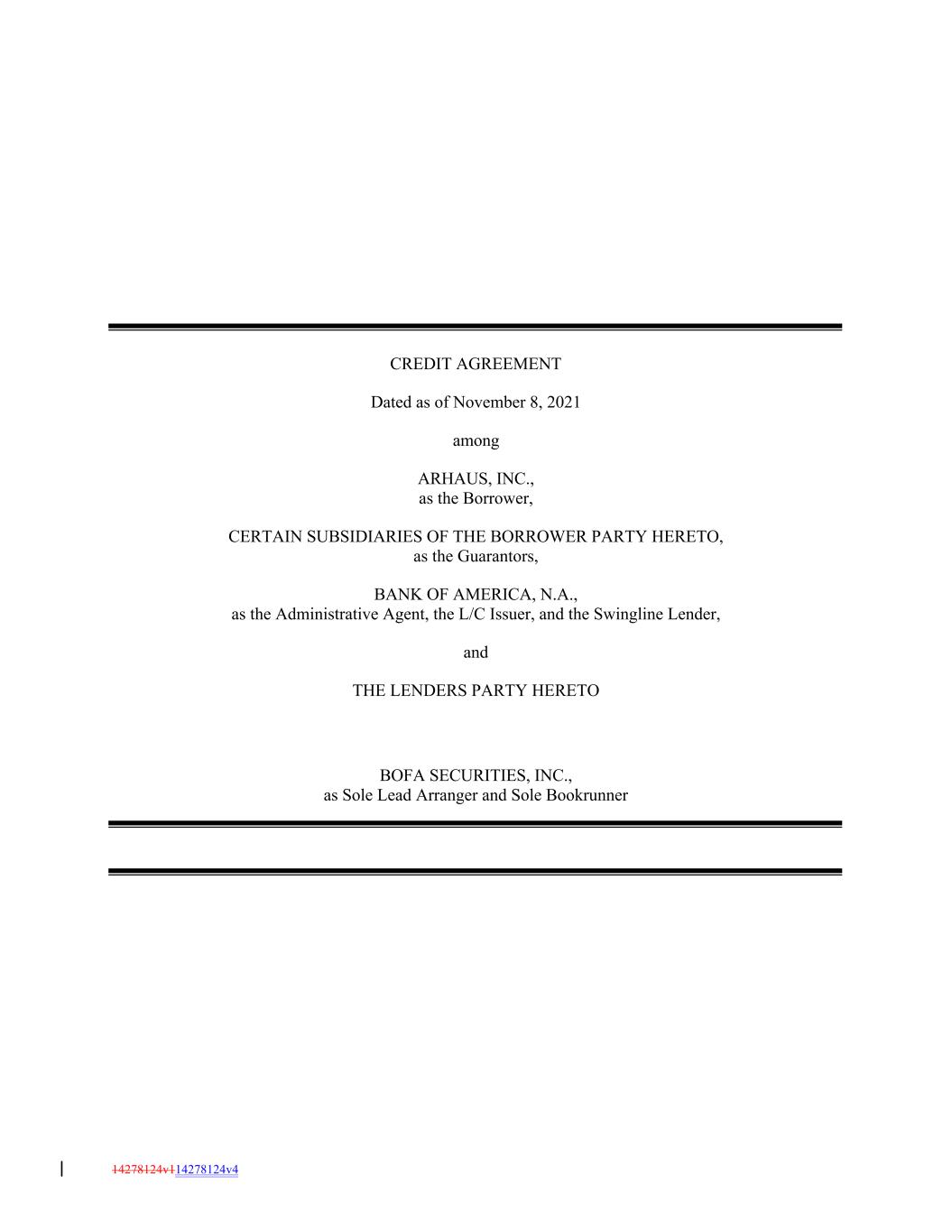 CREDIT AGREEMENT

Dated as of November 8, 2021

among

ARHAUS, INC.,
as the Borrower,

CERTAIN SUBSIDIARIES OF THE BORROWER PARTY HERETO,
as the Guarantors,

BANK OF AMERICA, N.A.,
as the Administrative Agent, the L/C Issuer, and the Swingline Lender,

and

THE LENDERS PARTY HERETO

BOFA SECURITIES, INC.,
as Sole Lead Arranger and Sole Bookrunner

14278124v114278124v4